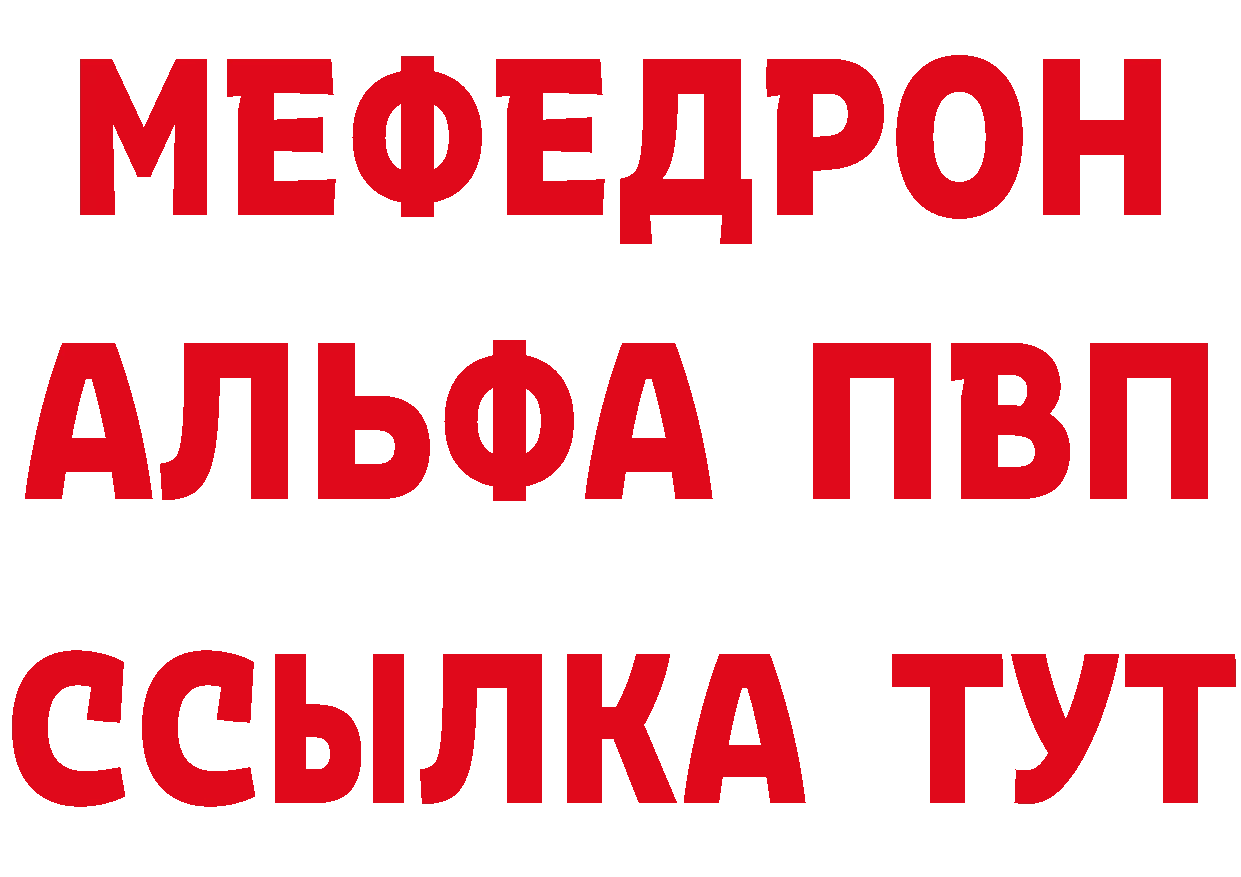 МЕФЕДРОН
АЛЬФА ПВП
ССЫЛКА ТУТ